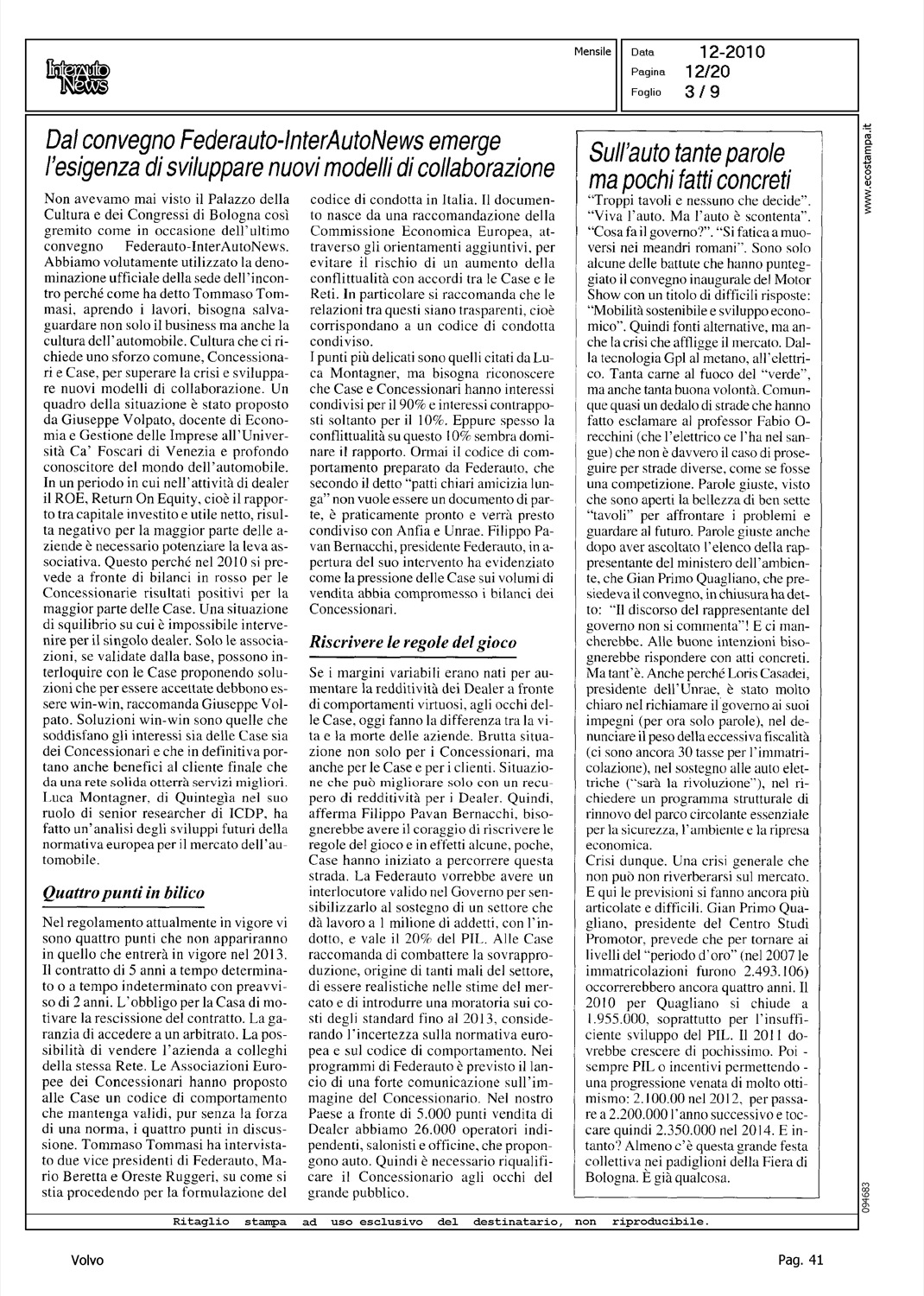 InterAuto News

Mensile

Data 12-2010
Pagina 12/20
Foglio 3 / 9

Dal convegno Federauto-InterAutoNews emerge l'esigenza di sviluppare nuovi modelli di collaborazione

Non avevamo mai visto il Palazzo della Cultura e dei Congressi di Bologna così gremito come in occasione dell'ultimo convegno Federauto-InterAutoNews. Abbiamo volutamente utilizzato la denominazione ufficiale della sede dell'incontro perché come ha detto Tommaso Tommasi, aprendo i lavori, bisogna salvaguardare non solo il business ma anche la cultura dell'automobile. Cultura che ci richiede uno sforzo comune, Concessionari e Case, per superare la crisi e sviluppare nuovi modelli di collaborazione. Un quadro della situazione è stato proposto da Giuseppe Volpato, docente di Economia e Gestione delle Imprese all'Università Ca' Foscari di Venezia e profondo conoscitore del mondo dell'automobile. In un periodo in cui nell'attività di dealer il ROE, Return On Equity, cioè il rapporto tra capitale investito e utile netto, risulta negativo per la maggior parte delle aziende è necessario potenziare la leva associativa. Questo perché nel 2010 si prevede a fronte di bilanci in rosso per le Concessionarie risultati positivi per la maggior parte delle Case. Una situazione di squilibrio su cui è impossibile intervenire per il singolo dealer. Solo le associazioni, se validate dalla base, possono interloquire con le Case proponendo soluzioni che per essere accettate debbono essere win-win, raccomanda Giuseppe Volpato. Soluzioni win-win sono quelle che soddisfano gli interessi sia delle Case sia dei Concessionari e che in definitiva portano anche benefici al cliente finale che da una rete solida otterrà servizi migliori. Luca Montagner, di Quintegia nel suo ruolo di senior researcher di ICDP, ha fatto un'analisi degli sviluppi futuri della normativa europea per il mercato dell'automobile.

Quattro punti in bilico

Nel regolamento attualmente in vigore vi sono quattro punti che non appariranno in quello che entrerà in vigore nel 2013. Il contratto di 5 anni a tempo determinato o a tempo indeterminato con preavviso di 2 anni. L'obbligo per la Casa di motivare la rescissione del contratto. La garanzia di accedere a un arbitrato. La possibilità di vendere l'azienda a colleghi della stessa Rete. Le Associazioni Europee dei Concessionari hanno proposto alle Case un codice di comportamento che mantenga validi, pur senza la forza di una norma, i quattro punti in discussione. Tommaso Tommasi ha intervistato due vice presidenti di Federauto, Mario Beretta e Oreste Ruggeri, su come si stia procedendo per la formulazione del codice di condotta in Italia. Il documento nasce da una raccomandazione della Commissione Economica Europea, attraverso gli orientamenti aggiuntivi, per evitare il rischio di un aumento della conflittualità con accordi tra le Case e le Reti. In particolare si raccomanda che le relazioni tra questi siano trasparenti, cioè corrispondano a un codice di condotta condiviso.
I punti più delicati sono quelli citati da Luca Montagner, ma bisogna riconoscere che Case e Concessionari hanno interessi condivisi per il 90% e interessi contrapposti soltanto per il 10%. Eppure spesso la conflittualità su questo 10% sembra dominare il rapporto. Ormai il codice di comportamento preparato da Federauto, che secondo il detto "patti chiari amicizia lunga" non vuole essere un documento di parte, è praticamente pronto e verrà presto condiviso con Anfia e Unrae. Filippo Pavan Bernacchi, presidente Federauto, in apertura del suo intervento ha evidenziato come la pressione delle Case sui volumi di vendita abbia compromesso i bilanci dei Concessionari.

Riscrivere le regole del gioco

Se i margini variabili erano nati per aumentare la redditività dei Dealer a fronte di comportamenti virtuosi, agli occhi delle Case, oggi fanno la differenza tra la vita e la morte delle aziende. Brutta situazione non solo per i Concessionari, ma anche per le Case e per i clienti. Situazione che può migliorare solo con un recupero di redditività per i Dealer. Quindi, afferma Filippo Pavan Bernacchi, bisognerebbe avere il coraggio di riscrivere le regole del gioco e in effetti alcune, poche, Case hanno iniziato a percorrere questa strada. La Federauto vorrebbe avere un interlocutore valido nel Governo per sensibilizzarlo al sostegno di un settore che dà lavoro a 1 milione di addetti, con l'indotto, e vale il 20% del PIL. Alle Case raccomanda di combattere la sovrapproduzione, origine di tanti mali del settore, di essere realistiche nelle stime del mercato e di introdurre una moratoria sui costi degli standard fino al 2013, considerando l'incertezza sulla normativa europea e sul codice di comportamento. Nei programmi di Federauto è previsto il lancio di una forte comunicazione sull'immagine del Concessionario. Nel nostro Paese a fronte di 5.000 punti vendita di Dealer abbiamo 26.000 operatori indipendenti, salonisti e officine, che propongono auto. Quindi è necessario riqualificare il Concessionario agli occhi del grande pubblico.

Sull'auto tante parole ma pochi fatti concreti

"Troppi tavoli e nessuno che decide". "Viva l'auto. Ma l'auto è scontenta". "Cosa fa il governo?". "Si fatica a muoversi nei meandri romani". Sono solo alcune delle battute che hanno punteggiato il convegno inaugurale del Motor Show con un titolo di difficili risposte: "Mobilità sostenibile e sviluppo economico". Quindi fonti alternative, ma anche la crisi che affligge il mercato. Dalla tecnologia Gpl al metano, all'elettrico. Tanta carne al fuoco del "verde", ma anche tanta buona volontà. Comunque quasi un dedalo di strade che hanno fatto esclamare al professor Fabio Orecchini (che l'elettrico ce l'ha nel sangue) che non è davvero il caso di proseguire per strade diverse, come se fosse una competizione. Parole giuste, visto che sono aperti la bellezza di ben sette "tavoli" per affrontare i problemi e guardare al futuro. Parole giuste anche dopo aver ascoltato l'elenco della rappresentante del ministero dell'ambiente, che Gian Primo Quagliano, che presiedeva il convegno, in chiusura ha detto: "Il discorso del rappresentante del governo non si commenta"! E ci mancherebbe. Alle buone intenzioni bisognerebbe rispondere con atti concreti. Ma tant'è. Anche perché Loris Casadei, presidente dell'Unrae, è stato molto chiaro nel richiamare il governo ai suoi impegni (per ora solo parole), nel denunciare il peso della eccessiva fiscalità (ci sono ancora 30 tasse per l'immatricolazione), nel sostegno alle auto elettriche ("sarà la rivoluzione"), nel richiedere un programma strutturale di rinnovo del parco circolante essenziale per la sicurezza, l'ambiente e la ripresa economica.
Crisi dunque. Una crisi generale che non può non riverberarsi sul mercato. E qui le previsioni si fanno ancora più articolate e difficili. Gian Primo Quagliano, presidente del Centro Studi Promotor, prevede che per tornare ai livelli del "periodo d'oro" (nel 2007 le immatricolazioni furono 2.493.106) occorrerebbero ancora quattro anni. Il 2010 per Quagliano si chiude a 1.955.000, soprattutto per l'insufficiente sviluppo del PIL. Il 2011 dovrebbe crescere di pochissimo. Poi - sempre PIL o incentivi permettendo - una progressione venata di molto ottimismo: 2.100.00 nel 2012, per passare a 2.200.000 l'anno successivo e toccare quindi 2.350.000 nel 2014. E intanto? Almeno c'è questa grande festa collettiva nei padiglioni della Fiera di Bologna. È già qualcosa.

www.ecostampa.it

094683

Ritaglio stampa ad uso esclusivo del destinatario, non riproducibile.

Volvo

Pag. 41